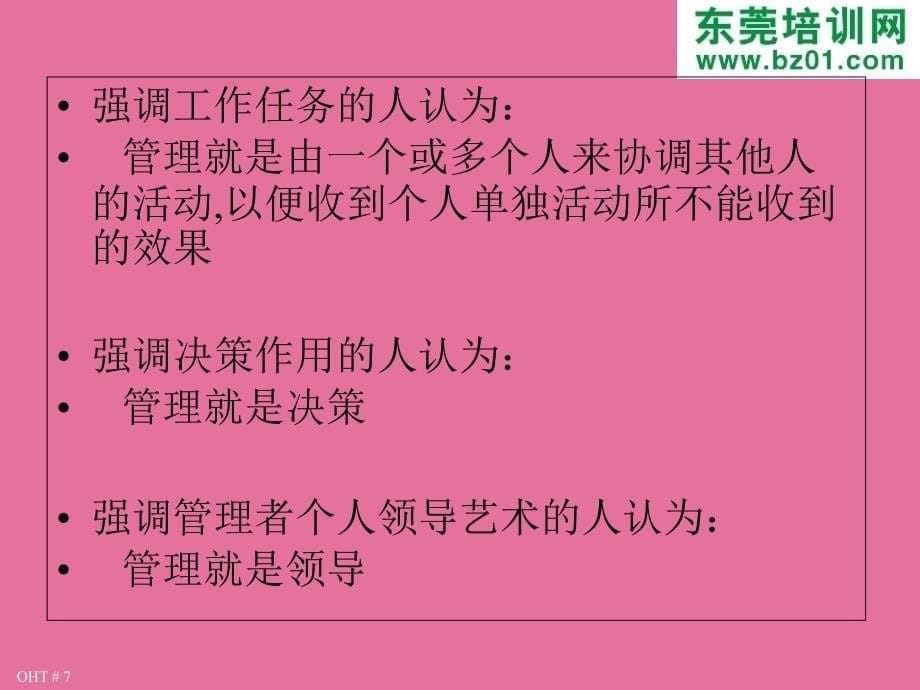 东莞培训网
www.bz01.com

• 强调工作任务的人认为：
• 管理就是由一个或多个人来协调其他人的活动,以便收到个人单独活动所不能收到的效果

• 强调决策作用的人认为：
• 管理就是决策

• 强调管理者个人领导艺术的人认为：
• 管理就是领导

OHT # 7